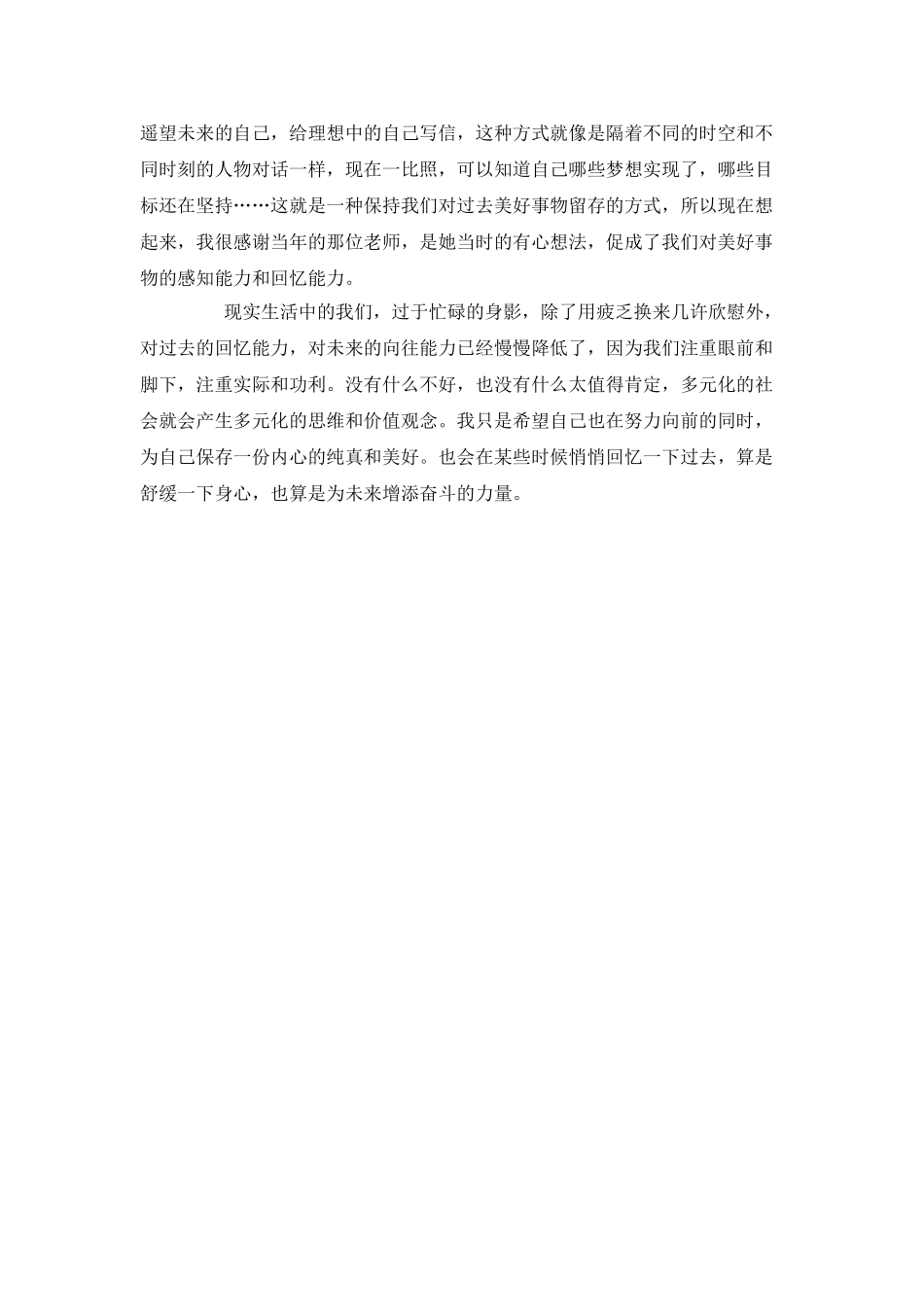 遥望未来的自己，给理想中的自己写信，这种方式就像是隔着不同的时空和不同时刻的人物对话一样，现在一比照，可以知道自己哪些梦想实现了，哪些目标还在坚持……这就是一种保持我们对过去美好事物留存的方式，所以现在想起来，我很感谢当年的那位老师，是她当时的有心想法，促成了我们对美好事物的感知能力和回忆能力。

现实生活中的我们，过于忙碌的身影，除了用疲乏换来几许欣慰外，对过去的回忆能力，对未来的向往能力已经慢慢降低了，因为我们注重眼前和脚下，注重实际和功利。没有什么不好，也没有什么太值得肯定，多元化的社会就会产生多元化的思维和价值观念。我只是希望自己也在努力向前的同时，为自己保存一份内心的纯真和美好。也会在某些时候悄悄回忆一下过去，算是舒缓一下身心，也算是为未来增添奋斗的力量。